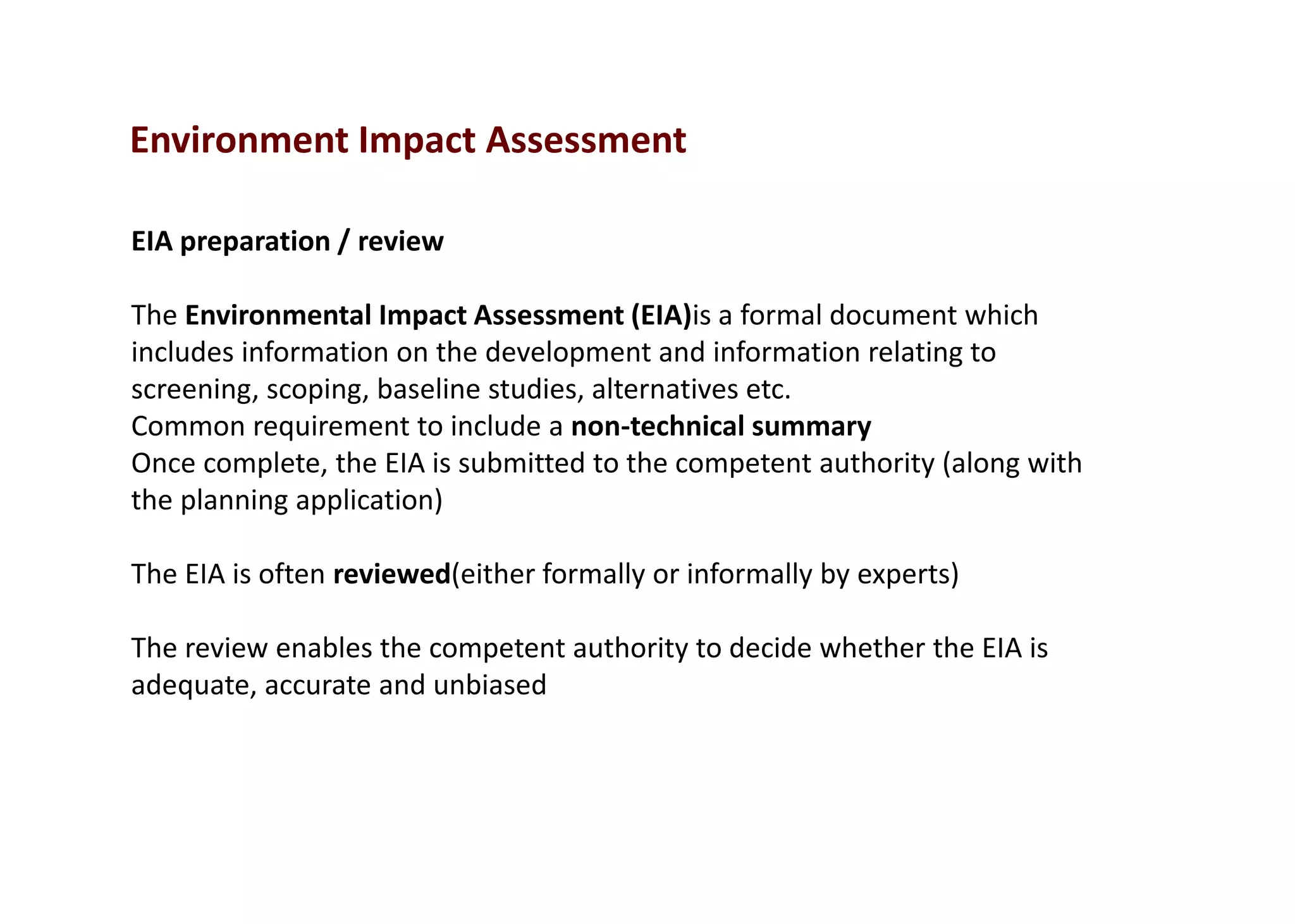 Environment Impact Assessment

EIA preparation / review

The Environmental Impact Assessment (EIA)is a formal document which includes information on the development and information relating to screening, scoping, baseline studies, alternatives etc.
Common requirement to include a non-technical summary
Once complete, the EIA is submitted to the competent authority (along with the planning application)

The EIA is often reviewed(either formally or informally by experts)

The review enables the competent authority to decide whether the EIA is adequate, accurate and unbiased